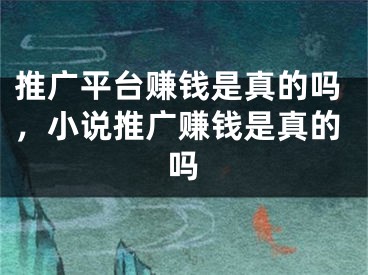 推广平台赚钱是真的吗，小说推广赚钱是真的吗